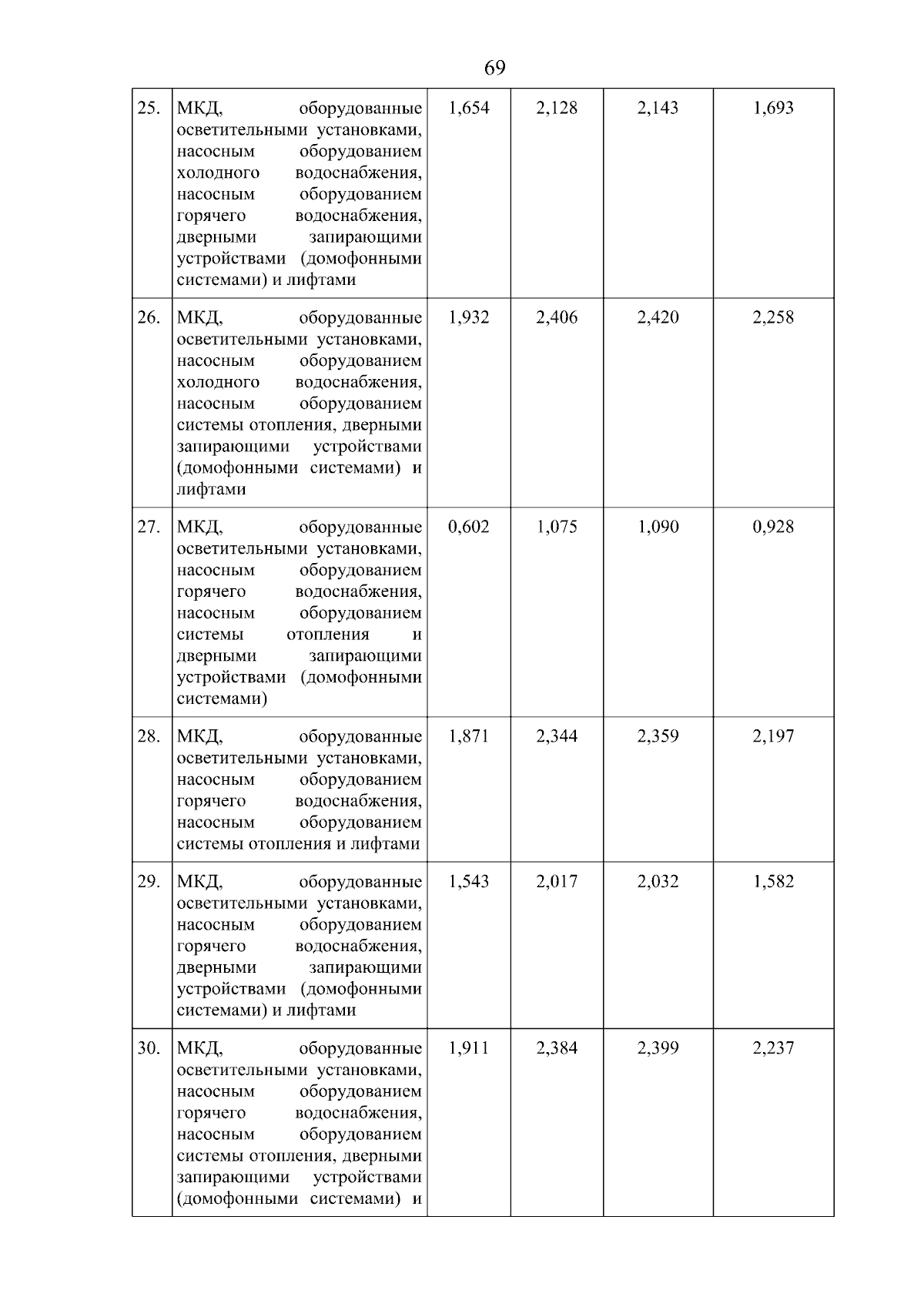 69

| | | | | | |
|---|---|---|---|---|---|
| 25. | МКД, оборудованные осветительными установками, насосным оборудованием холодного водоснабжения, насосным оборудованием горячего водоснабжения, дверными запирающими устройствами (домофонными системами) и лифтами | 1,654 | 2,128 | 2,143 | 1,693 |
| 26. | МКД, оборудованные осветительными установками, насосным оборудованием холодного водоснабжения, насосным оборудованием системы отопления, дверными запирающими устройствами (домофонными системами) и лифтами | 1,932 | 2,406 | 2,420 | 2,258 |
| 27. | МКД, оборудованные осветительными установками, насосным оборудованием горячего водоснабжения, насосным оборудованием системы отопления и дверными запирающими устройствами (домофонными системами) | 0,602 | 1,075 | 1,090 | 0,928 |
| 28. | МКД, оборудованные осветительными установками, насосным оборудованием горячего водоснабжения, насосным оборудованием системы отопления и лифтами | 1,871 | 2,344 | 2,359 | 2,197 |
| 29. | МКД, оборудованные осветительными установками, насосным оборудованием горячего водоснабжения, дверными запирающими устройствами (домофонными системами) и лифтами | 1,543 | 2,017 | 2,032 | 1,582 |
| 30. | МКД, оборудованные осветительными установками, насосным оборудованием горячего водоснабжения, насосным оборудованием системы отопления, дверными запирающими устройствами (домофонными системами) и | 1,911 | 2,384 | 2,399 | 2,237 |